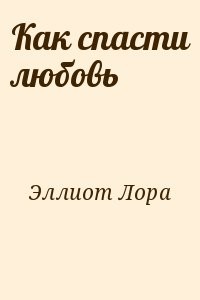 Как спасти любовь

Эллиот Лора